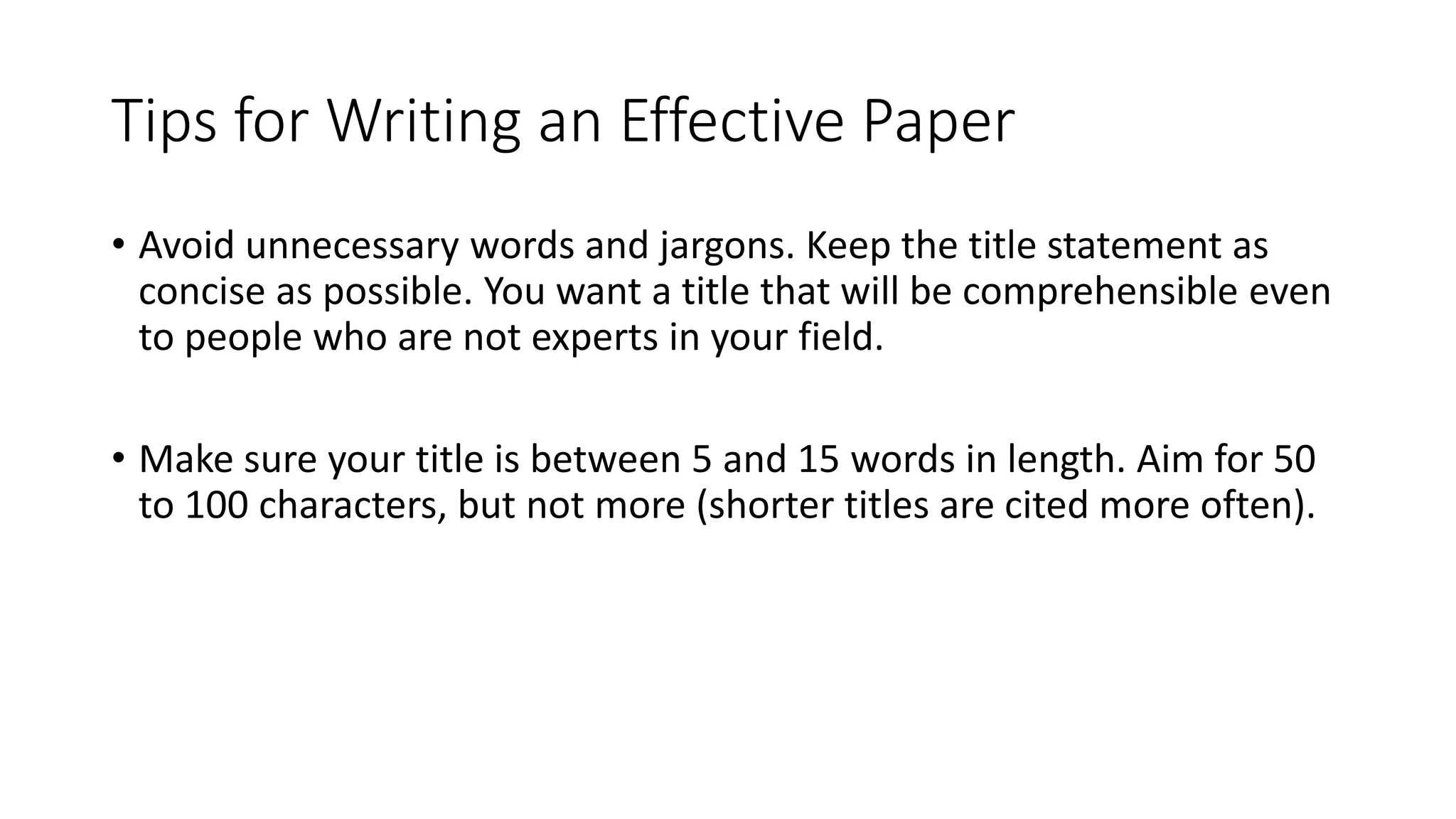 Tips for Writing an Effective Paper

• Avoid unnecessary words and jargons. Keep the title statement as concise as possible. You want a title that will be comprehensible even to people who are not experts in your field.

• Make sure your title is between 5 and 15 words in length. Aim for 50 to 100 characters, but not more (shorter titles are cited more often).